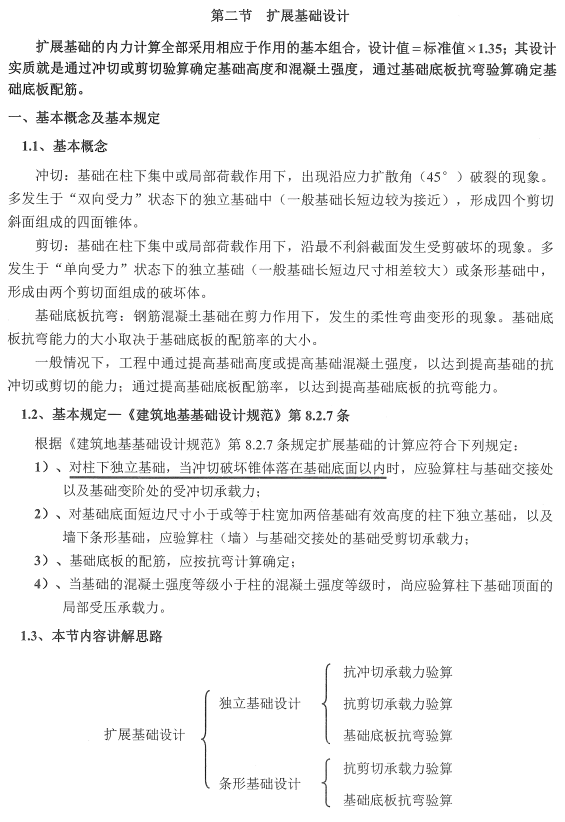 第二节　扩展基础设计

扩展基础的内力计算全部采用相应于作用的基本组合，设计值＝标准值×1.35；其设计实质就是通过冲切或剪切验算确定基础高度和混凝土强度，通过基础底板抗弯验算确定基础底板配筋。

一、基本概念及基本规定

1.1、基本概念

冲切：基础在柱下集中或局部荷载作用下，出现沿应力扩散角（45°）破裂的现象。多发生于“双向受力”状态下的独立基础中（一般基础长短边较为接近），形成四个剪切斜面组成的四面锥体。

剪切：基础在柱下集中或局部荷载作用下，沿最不利斜截面发生受剪破坏的现象。多发生于“单向受力”状态下的独立基础（一般基础长短边尺寸相差较大）或条形基础中，形成由两个剪切面组成的破坏体。

基础底板抗弯：钢筋混凝土基础在剪力作用下，发生的柔性弯曲变形的现象。基础底板抗弯能力的大小取决于基础底板的配筋率的大小。

一般情况下，工程中通过提高基础高度或提高基础混凝土强度，以达到提高基础的抗冲切或剪切的能力；通过提高基础底板配筋率，以达到提高基础底板的抗弯能力。

1.2、基本规定—《建筑地基基础设计规范》第 8.2.7 条

根据《建筑地基基础设计规范》第 8.2.7 条规定扩展基础的计算应符合下列规定：

1）、对柱下独立基础，当冲切破坏锥体落在基础底面以内时，应验算柱与基础交接处以及基础变阶处的受冲切承载力；

2）、对基础底面短边尺寸小于或等于柱宽加两倍基础有效高度的柱下独立基础，以及墙下条形基础，应验算柱（墙）与基础交接处的基础受剪切承载力；

3）、基础底板的配筋，应按抗弯计算确定；

4）、当基础的混凝土强度等级小于柱的混凝土强度等级时，尚应验算柱下基础顶面的局部受压承载力。

1.3、本节内容讲解思路

扩展基础设计
独立基础设计
抗冲切承载力验算
抗剪切承载力验算
基础底板抗弯验算
条形基础设计
抗剪切承载力验算
基础底板抗弯验算